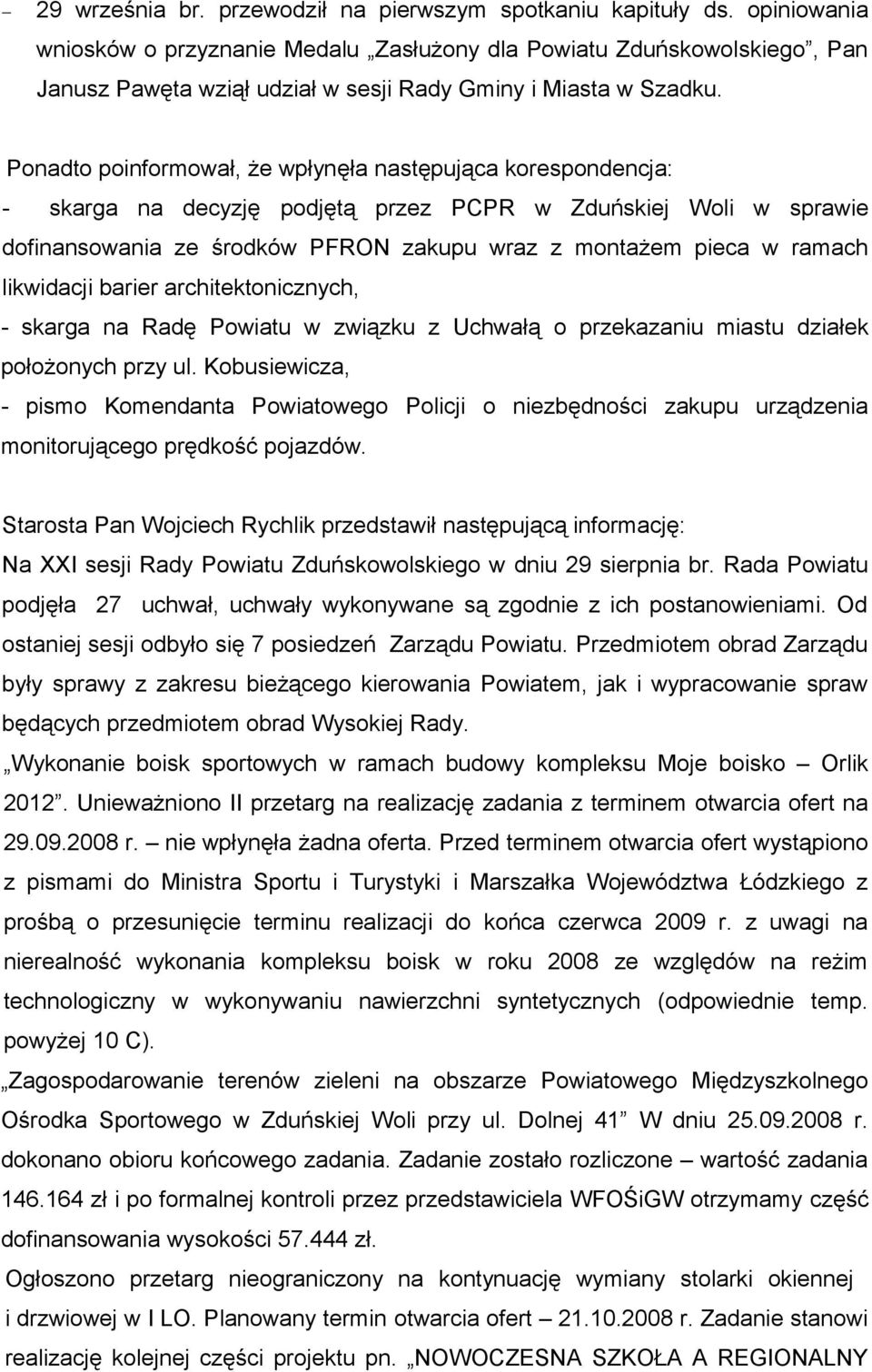 – 29 września br. przewodził na pierwszym spotkaniu kapituły ds. opiniowania wniosków o przyznanie Medalu „Zasłużony dla Powiatu Zduńskowolskiego”, Pan Janusz Pawęta wziął udział w sesji Rady Gminy i Miasta w Szadku.

Ponadto poinformował, że wpłynęła następująca korespondencja:
- skarga na decyzję podjętą przez PCPR w Zduńskiej Woli w sprawie dofinansowania ze środków PFRON zakupu wraz z montażem pieca w ramach likwidacji barier architektonicznych,
- skarga na Radę Powiatu w związku z Uchwałą o przekazaniu miastu działek położonych przy ul. Kobusiewicza,
- pismo Komendanta Powiatowego Policji o niezbędności zakupu urządzenia monitorującego prędkość pojazdów.

Starosta Pan Wojciech Rychlik przedstawił następującą informację:
Na XXI sesji Rady Powiatu Zduńskowolskiego w dniu 29 sierpnia br. Rada Powiatu podjęła 27 uchwał, uchwały wykonywane są zgodnie z ich postanowieniami. Od ostaniej sesji odbyło się 7 posiedzeń Zarządu Powiatu. Przedmiotem obrad Zarządu były sprawy z zakresu bieżącego kierowania Powiatem, jak i wypracowanie spraw będących przedmiotem obrad Wysokiej Rady.
„Wykonanie boisk sportowych w ramach budowy kompleksu Moje boisko – Orlik 2012”. Unieważniono II przetarg na realizację zadania z terminem otwarcia ofert na 29.09.2008 r. – nie wpłynęła żadna oferta. Przed terminem otwarcia ofert wystąpiono z pismami do Ministra Sportu i Turystyki i Marszałka Województwa Łódzkiego z prośbą o przesunięcie terminu realizacji do końca czerwca 2009 r. z uwagi na nierealność wykonania kompleksu boisk w roku 2008 ze względów na reżim technologiczny w wykonywaniu nawierzchni syntetycznych (odpowiednie temp. powyżej 10 C).
„Zagospodarowanie terenów zieleni na obszarze Powiatowego Międzyszkolnego Ośrodka Sportowego w Zduńskiej Woli przy ul. Dolnej 41” W dniu 25.09.2008 r. dokonano obioru końcowego zadania. Zadanie zostało rozliczone – wartość zadania 146.164 zł i po formalnej kontroli przez przedstawiciela WFOŚiGW otrzymamy część dofinansowania wysokości 57.444 zł.
Ogłoszono przetarg nieograniczony na kontynuację wymiany stolarki okiennej i drzwiowej w I LO. Planowany termin otwarcia ofert – 21.10.2008 r. Zadanie stanowi realizację kolejnej części projektu pn. „NOWOCZESNA SZKOŁA A REGIONALNY